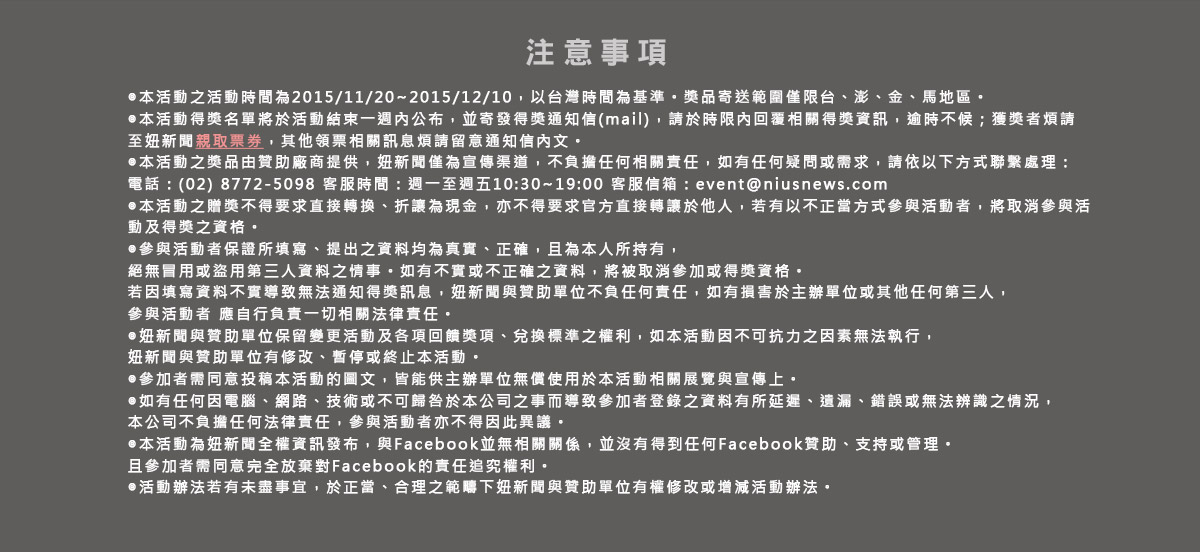 注意事項

●本活動之活動時間為2015/11/20~2015/12/10，以台灣時間為基準。獎品寄送範圍僅限台、澎、金、馬地區。
●本活動得獎名單將於活動結束一週內公布，並寄發得獎通知信(mail)，請於時限內回覆相關得獎資訊，逾時不候；獲獎者煩請至妞新聞親取票券，其他領票相關訊息煩請留意通知信內文。
●本活動之獎品由贊助廠商提供，妞新聞僅為宣傳渠道，不負擔任何相關責任，如有任何疑問或需求，請依以下方式聯繫處理：
電話：(02) 8772-5098 客服時間：週一至週五10:30~19:00 客服信箱：event@niusnews.com
●本活動之贈獎不得要求直接轉換、折讓為現金，亦不得要求官方直接轉讓於他人，若有以不正當方式參與活動者，將取消參與活動及得獎之資格。
●參與活動者保證所填寫、提出之資料均為真實、正確，且為本人所持有，
絕無冒用或盜用第三人資料之情事。如有不實或不正確之資料，將被取消參加或得獎資格。
若因填寫資料不實導致無法通知得獎訊息，妞新聞與贊助單位不負任何責任，如有損害於主辦單位或其他任何第三人，
參與活動者 應自行負責一切相關法律責任。
●妞新聞與贊助單位保留變更活動及各項回饋獎項、兌換標準之權利，如本活動因不可抗力之因素無法執行，
妞新聞與贊助單位有修改、暫停或終止本活動。
●參加者需同意投稿本活動的圖文，皆能供主辦單位無償使用於本活動相關展覽與宣傳上。
●如有任何因電腦、網路、技術或不可歸咎於本公司之事而導致參加者登錄之資料有所延遲、遺漏、錯誤或無法辨識之情況，
本公司不負擔任何法律責任，參與活動者亦不得因此異議。
●本活動為妞新聞全權資訊發布，與Facebook並無相關關係，並沒有得到任何Facebook贊助、支持或管理。
且參加者需同意完全放棄對Facebook的責任追究權利。
●活動辦法若有未盡事宜，於正當、合理之範疇下妞新聞與贊助單位有權修改或增減活動辦法。